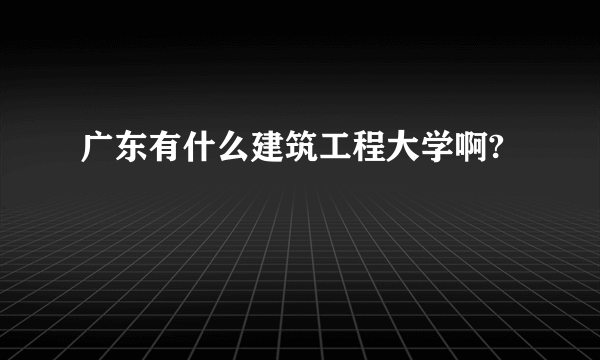 广东有什么建筑工程大学啊?